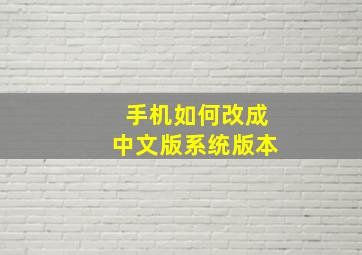 手机如何改成
中文版系统版本